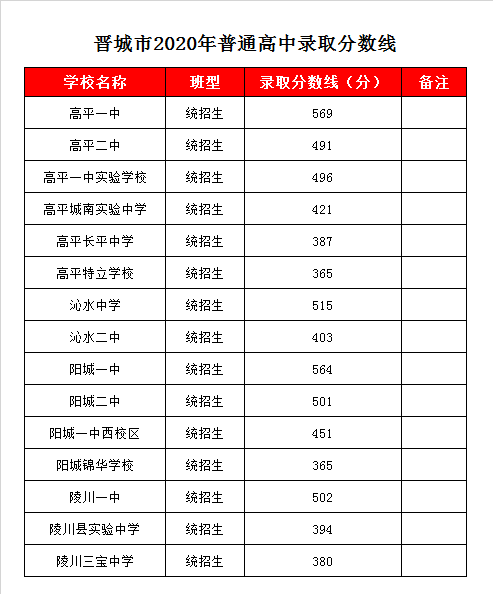 晋城市2020年普通高中录取分数线

| 学校名称 | 班型 | 录取分数线（分） | 备注 |
|---|---|---|---|
| 高平一中 | 统招生 | 569 | |
| 高平二中 | 统招生 | 491 | |
| 高平一中实验学校 | 统招生 | 496 | |
| 高平城南实验中学 | 统招生 | 421 | |
| 高平长平中学 | 统招生 | 387 | |
| 高平特立学校 | 统招生 | 365 | |
| 沁水中学 | 统招生 | 515 | |
| 沁水二中 | 统招生 | 403 | |
| 阳城一中 | 统招生 | 564 | |
| 阳城二中 | 统招生 | 501 | |
| 阳城一中西校区 | 统招生 | 451 | |
| 阳城锦华学校 | 统招生 | 365 | |
| 陵川一中 | 统招生 | 502 | |
| 陵川县实验中学 | 统招生 | 394 | |
| 陵川三宝中学 | 统招生 | 380 | |